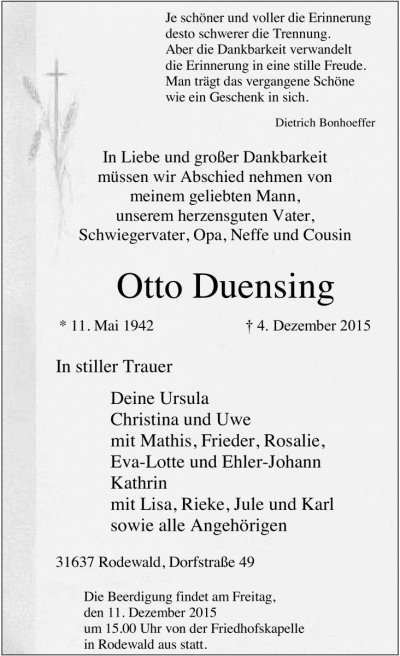 Je schöner und voller die Erinnerung
desto schwerer die Trennung.
Aber die Dankbarkeit verwandelt
die Erinnerung in eine stille Freude.
Man trägt das vergangene Schöne
wie ein Geschenk in sich.

Dietrich Bonhoeffer

In Liebe und großer Dankbarkeit
müssen wir Abschied nehmen von
meinem geliebten Mann,
unserem herzensguten Vater,
Schwiegervater, Opa, Neffe und Cousin

Otto Duensing

* 11. Mai 1942 † 4. Dezember 2015

In stiller Trauer

Deine Ursula
Christina und Uwe
mit Mathis, Frieder, Rosalie,
Eva-Lotte und Ehler-Johann
Kathrin
mit Lisa, Rieke, Jule und Karl
sowie alle Angehörigen

31637 Rodewald, Dorfstraße 49

Die Beerdigung findet am Freitag,
den 11. Dezember 2015
um 15.00 Uhr von der Friedhofskapelle
in Rodewald aus statt.